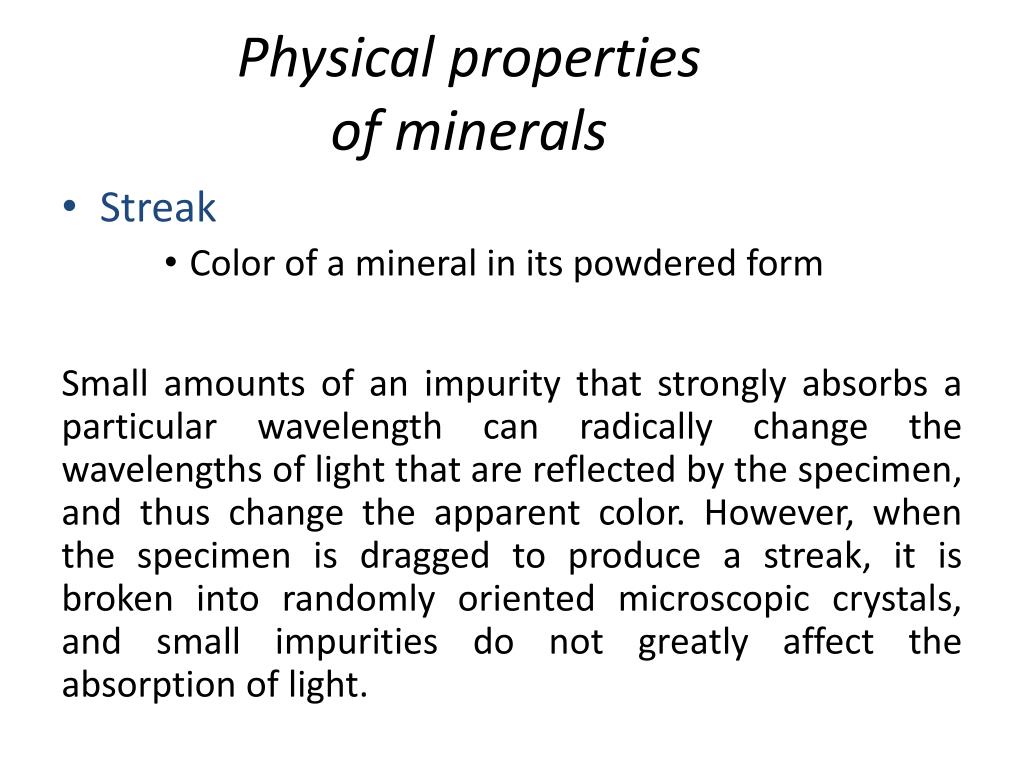 Physical properties of minerals

• Streak
  • Color of a mineral in its powdered form

Small amounts of an impurity that strongly absorbs a particular wavelength can radically change the wavelengths of light that are reflected by the specimen, and thus change the apparent color. However, when the specimen is dragged to produce a streak, it is broken into randomly oriented microscopic crystals, and small impurities do not greatly affect the absorption of light.